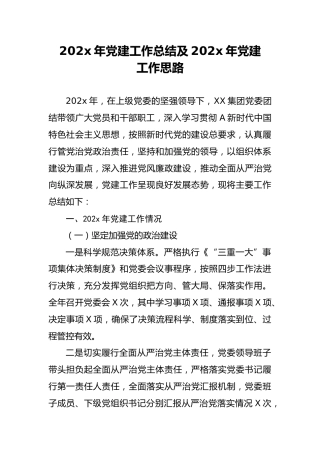 202x 年党建工作总结及 202x 年党建工作思路

202x 年，在上级党委的坚强领导下，XX 集团党委团结带领广大党员和干部职工，深入学习贯彻 A 新时代中国特色社会主义思想，按照新时代党的建设总要求，认真履行管党治党政治责任，坚持和加强党的领导，以组织体系建设为重点，深入推进党风廉政建设，推动全面从严治党向纵深发展，党建工作呈现良好发展态势，现将主要工作总结如下：

一、202x 年党建工作情况

（一）坚定加强党的政治建设

一是科学规范决策体系。严格执行《“三重一大”事项集体决策制度》和党委会议事程序，按照四步工作法进行决策，充分发挥党组织把方向、管大局、保落实作用。全年召开党委会 X 次，其中学习事项 X 项、通报事项 X 项、决定事项 X 项，确保了决策流程科学、制度落实到位、过程管控有效。

二是切实履行全面从严治党主体责任，党委领导班子带头担负起全面从严治党主体责任，严格落实党委书记履行第一责任人责任，全面落实从严治党汇报机制，党委班子成员、下级党组织书记分别汇报从严治党落实情况 X 次，